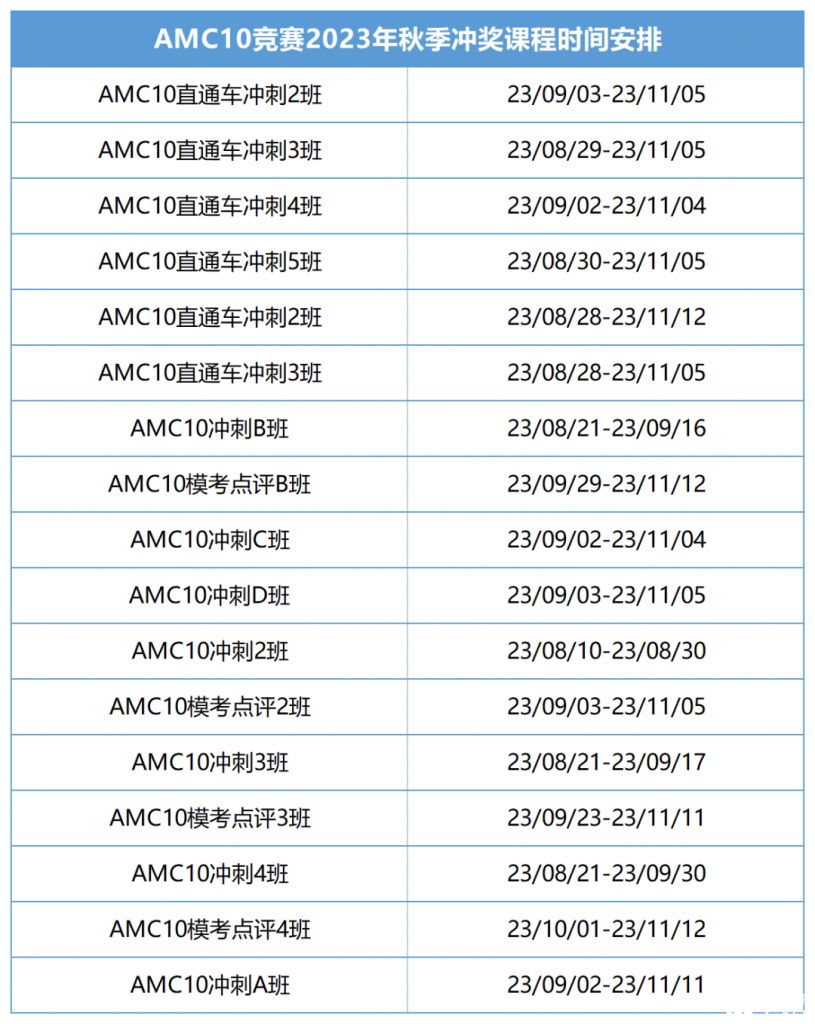 | AMC10竞赛2023年秋季冲奖课程时间安排 | |
|---|---|
| AMC10直通车冲刺2班 | 23/09/03-23/11/05 |
| AMC10直通车冲刺3班 | 23/08/29-23/11/05 |
| AMC10直通车冲刺4班 | 23/09/02-23/11/04 |
| AMC10直通车冲刺5班 | 23/08/30-23/11/05 |
| AMC10直通车冲刺2班 | 23/08/28-23/11/12 |
| AMC10直通车冲刺3班 | 23/08/28-23/11/05 |
| AMC10冲刺B班 | 23/08/21-23/09/16 |
| AMC10模考点评B班 | 23/09/29-23/11/12 |
| AMC10冲刺C班 | 23/09/02-23/11/04 |
| AMC10冲刺D班 | 23/09/03-23/11/05 |
| AMC10冲刺2班 | 23/08/10-23/08/30 |
| AMC10模考点评2班 | 23/09/03-23/11/05 |
| AMC10冲刺3班 | 23/08/21-23/09/17 |
| AMC10模考点评3班 | 23/09/23-23/11/11 |
| AMC10冲刺4班 | 23/08/21-23/09/30 |
| AMC10模考点评4班 | 23/10/01-23/11/12 |
| AMC10冲刺A班 | 23/09/02-23/11/11 |